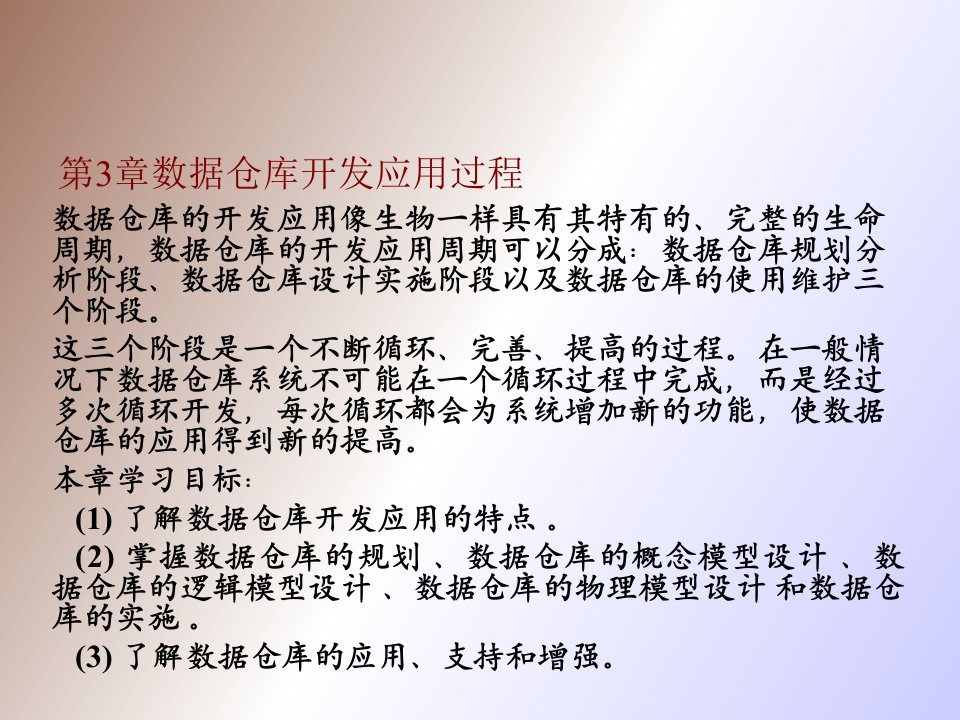 第3章数据仓库开发应用过程

数据仓库的开发应用像生物一样具有其特有的、完整的生命周期，数据仓库的开发应用周期可以分成：数据仓库规划分析阶段、数据仓库设计实施阶段以及数据仓库的使用维护三个阶段。

这三个阶段是一个不断循环、完善、提高的过程。在一般情况下数据仓库系统不可能在一个循环过程中完成，而是经过多次循环开发，每次循环都会为系统增加新的功能，使数据仓库的应用得到新的提高。

本章学习目标：

(1) 了解数据仓库开发应用的特点 。

(2) 掌握数据仓库的规划 、数据仓库的概念模型设计 、数据仓库的逻辑模型设计 、数据仓库的物理模型设计 和数据仓库的实施 。

(3) 了解数据仓库的应用、支持和增强。